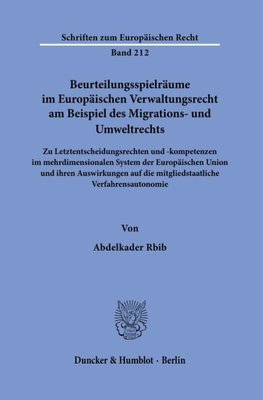 Schriften zum Europäischen Recht

Band 212

Beurteilungsspielräume im Europäischen Verwaltungsrecht am Beispiel des Migrations- und Umweltrechts

Zu Letztentscheidungsrechten und -kompetenzen im mehrdimensionalen System der Europäischen Union und ihren Auswirkungen auf die mitgliedstaatliche Verfahrensautonomie

Von

Abdelkader Rbib

Duncker & Humblot · Berlin